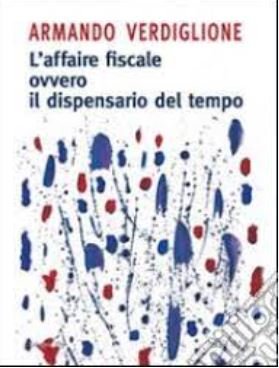 ARMANDO VERDIGLIONE
L'affaire fiscale
ovvero
il dispensario del tempo